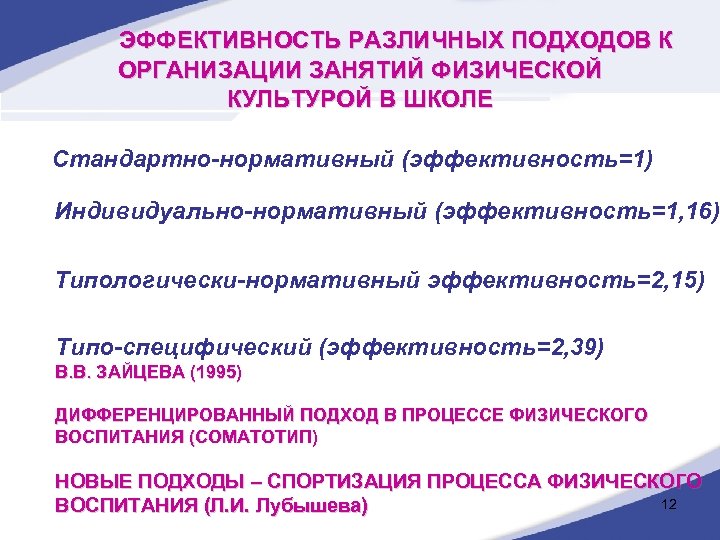 ЭФФЕКТИВНОСТЬ РАЗЛИЧНЫХ ПОДХОДОВ К ОРГАНИЗАЦИИ ЗАНЯТИЙ ФИЗИЧЕСКОЙ КУЛЬТУРОЙ В ШКОЛЕ

Стандартно-нормативный (эффективность=1)

Индивидуально-нормативный (эффективность=1,16)

Типологически-нормативный эффективность=2,15)

Типо-специфический (эффективность=2,39)
В.В. ЗАЙЦЕВА (1995)

ДИФФЕРЕНЦИРОВАННЫЙ ПОДХОД В ПРОЦЕССЕ ФИЗИЧЕСКОГО ВОСПИТАНИЯ (СОМАТОТИП)

НОВЫЕ ПОДХОДЫ – СПОРТИЗАЦИЯ ПРОЦЕССА ФИЗИЧЕСКОГО ВОСПИТАНИЯ (Л.И. Лубышева)

12